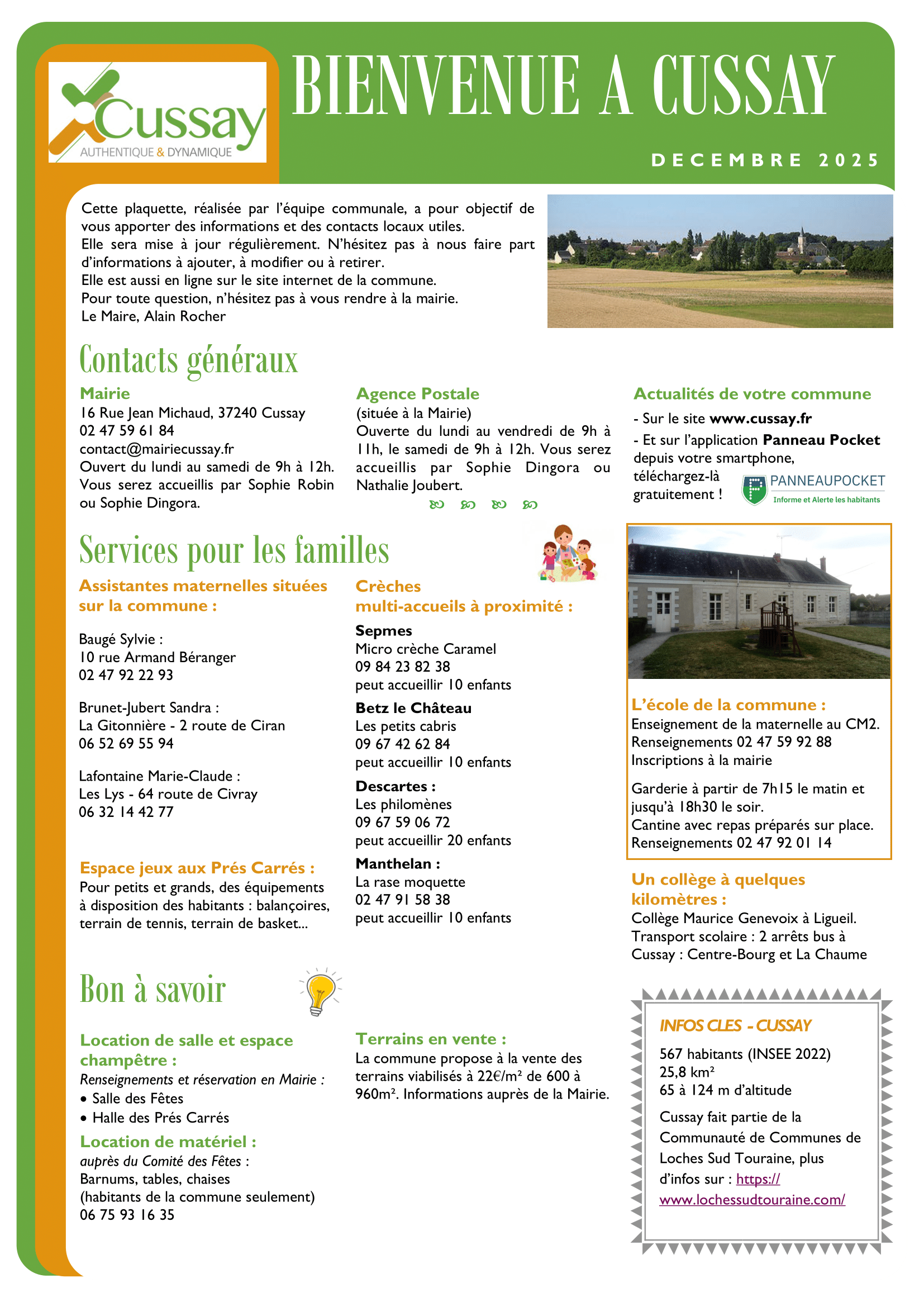 Cussay
AUTHENTIQUE & DYNAMIQUE

BIENVENUE A CUSSAY

DECEMBRE 2025

Cette plaquette, réalisée par l'équipe communale, a pour objectif de vous apporter des informations et des contacts locaux utiles.
Elle sera mise à jour régulièrement. N'hésitez pas à nous faire part d'informations à ajouter, à modifier ou à retirer.
Elle est aussi en ligne sur le site internet de la commune.
Pour toute question, n'hésitez pas à vous rendre à la mairie.
Le Maire, Alain Rocher

Contacts généraux

Mairie
16 Rue Jean Michaud, 37240 Cussay
02 47 59 61 84
contact@mairiecussay.fr
Ouvert du lundi au samedi de 9h à 12h. Vous serez accueillis par Sophie Robin ou Sophie Dingora.

Agence Postale
(située à la Mairie)
Ouverte du lundi au vendredi de 9h à 11h, le samedi de 9h à 12h. Vous serez accueillis par Sophie Dingora ou Nathalie Joubert.

Actualités de votre commune
- Sur le site www.cussay.fr
- Et sur l'application Panneau Pocket depuis votre smartphone, téléchargez-là gratuitement !
PANNEAUPOCKET
Informe et Alerte les habitants

Services pour les familles

Assistantes maternelles situées sur la commune :

Baugé Sylvie :
10 rue Armand Béranger
02 47 92 22 93

Brunet-Jubert Sandra :
La Gitonnière - 2 route de Ciran
06 52 69 55 94

Lafontaine Marie-Claude :
Les Lys - 64 route de Civray
06 32 14 42 77

Espace jeux aux Prés Carrés :
Pour petits et grands, des équipements à disposition des habitants : balançoires, terrain de tennis, terrain de basket...

Crèches multi-accueils à proximité :
Sepmes
Micro crèche Caramel
09 84 23 82 38
peut accueillir 10 enfants
Betz le Château
Les petits cabris
09 67 42 62 84
peut accueillir 10 enfants
Descartes :
Les philomènes
09 67 59 06 72
peut accueillir 20 enfants
Manthelan :
La rase moquette
02 47 91 58 38
peut accueillir 10 enfants

L'école de la commune :
Enseignement de la maternelle au CM2.
Renseignements 02 47 59 92 88
Inscriptions à la mairie

Garderie à partir de 7h15 le matin et jusqu'à 18h30 le soir.
Cantine avec repas préparés sur place.
Renseignements 02 47 92 01 14

Un collège à quelques kilomètres :
Collège Maurice Genevoix à Ligueil.
Transport scolaire : 2 arrêts bus à Cussay : Centre-Bourg et La Chaume

Bon à savoir

Location de salle et espace champêtre :
Renseignements et réservation en Mairie :
• Salle des Fêtes
• Halle des Prés Carrés
Location de matériel :
auprès du Comité des Fêtes :
Barnums, tables, chaises
(habitants de la commune seulement)
06 75 93 16 35

Terrains en vente :
La commune propose à la vente des terrains viabilisés à 22€/m² de 600 à 960m². Informations auprès de la Mairie.

INFOS CLES - CUSSAY
567 habitants (INSEE 2022)
25,8 km²
65 à 124 m d'altitude
Cussay fait partie de la Communauté de Communes de Loches Sud Touraine, plus d'infos sur : https://www.lochessudtouraine.com/